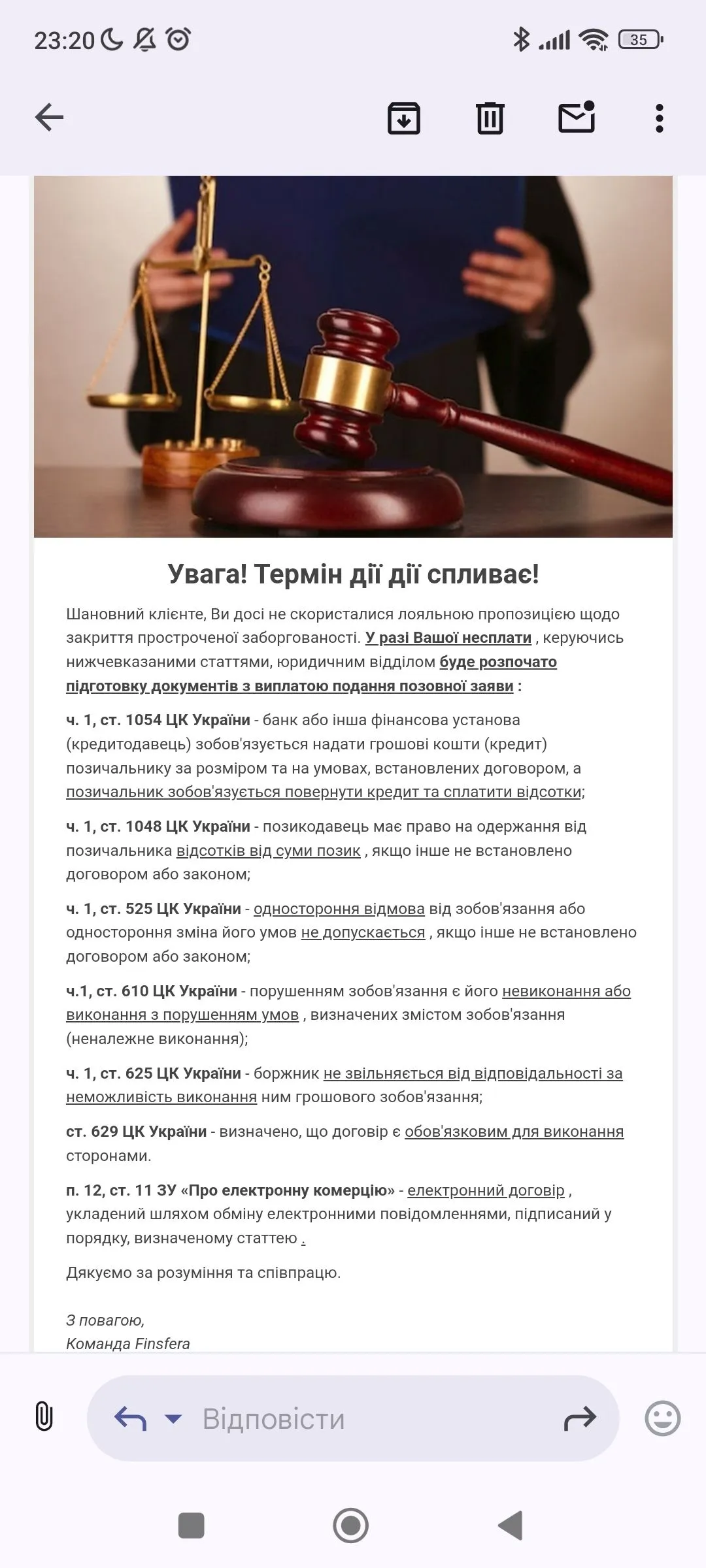 23:20

35

Увага! Термін дії дії спливає!

Шановний клієнте, Ви досі не скористалися лояльною пропозицією щодо закриття простроченої заборгованості. У разі Вашої несплати , керуючись нижчевказаними статтями, юридичним відділом буде розпочато підготовку документів з виплатою подання позовної заяви :

ч. 1, ст. 1054 ЦК України - банк або інша фінансова установа (кредитодавець) зобов'язується надати грошові кошти (кредит) позичальнику за розміром та на умовах, встановлених договором, а позичальник зобов'язується повернути кредит та сплатити відсотки;

ч. 1, ст. 1048 ЦК України - позикодавець має право на одержання від позичальника відсотків від суми позик , якщо інше не встановлено договором або законом;

ч. 1, ст. 525 ЦК України - одностороння відмова від зобов'язання або одностороння зміна його умов не допускається , якщо інше не встановлено договором або законом;

ч.1, ст. 610 ЦК України - порушенням зобов'язання є його невиконання або виконання з порушенням умов , визначених змістом зобов'язання (неналежне виконання);

ч. 1, ст. 625 ЦК України - боржник не звільняється від відповідальності за неможливість виконання ним грошового зобов'язання;

ст. 629 ЦК України - визначено, що договір є обов'язковим для виконання сторонами.

п. 12, ст. 11 ЗУ «Про електронну комерцію» - електронний договір , укладений шляхом обміну електронними повідомленнями, підписаний у порядку, визначеному статтею .

Дякуємо за розуміння та співпрацю.

З повагою,
Команда Finsfera

Відповісти